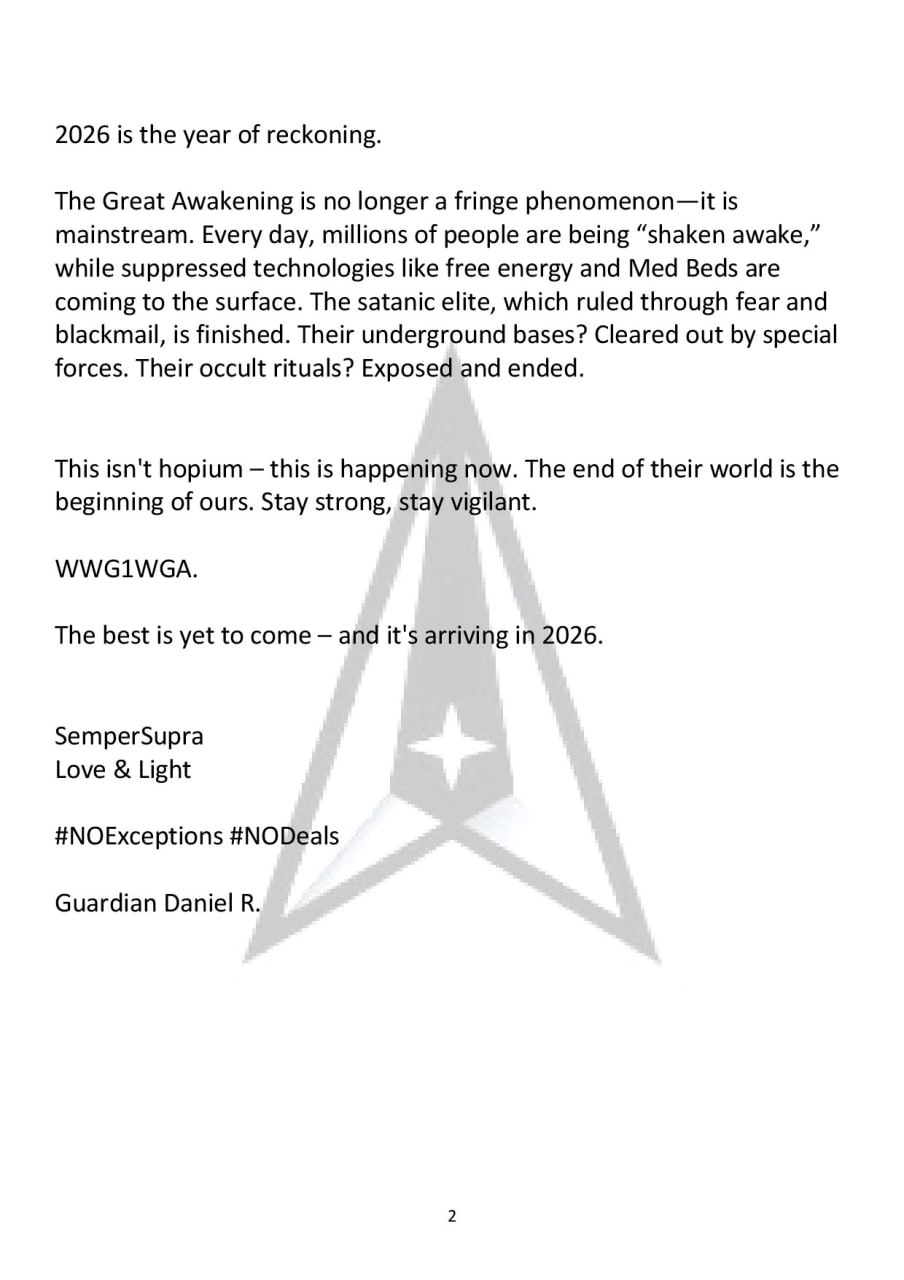 2026 is the year of reckoning.

The Great Awakening is no longer a fringe phenomenon—it is mainstream. Every day, millions of people are being “shaken awake,” while suppressed technologies like free energy and Med Beds are coming to the surface. The satanic elite, which ruled through fear and blackmail, is finished. Their underground bases? Cleared out by special forces. Their occult rituals? Exposed and ended.

This isn't hopium – this is happening now. The end of their world is the beginning of ours. Stay strong, stay vigilant.

WWG1WGA.

The best is yet to come – and it's arriving in 2026.

SemperSupra
Love & Light

#NOExceptions #NODeals

Guardian Daniel R.

2